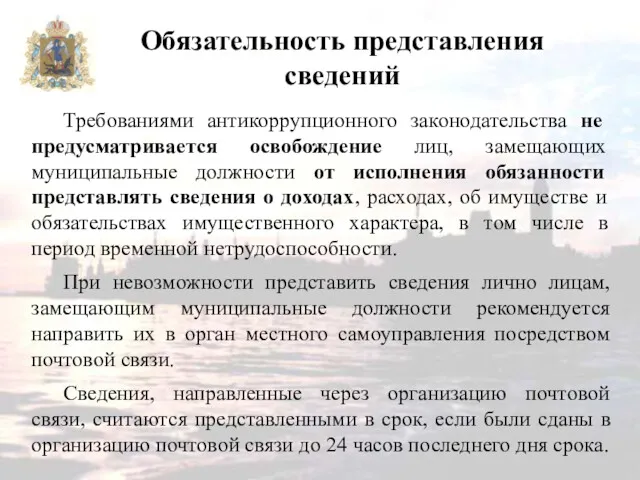 Обязательность представления сведений

Требованиями антикоррупционного законодательства не предусматривается освобождение лиц, замещающих муниципальные должности от исполнения обязанности представлять сведения о доходах, расходах, об имуществе и обязательствах имущественного характера, в том числе в период временной нетрудоспособности.

При невозможности представить сведения лично лицам, замещающим муниципальные должности рекомендуется направить их в орган местного самоуправления посредством почтовой связи.

Сведения, направленные через организацию почтовой связи, считаются представленными в срок, если были сданы в организацию почтовой связи до 24 часов последнего дня срока.